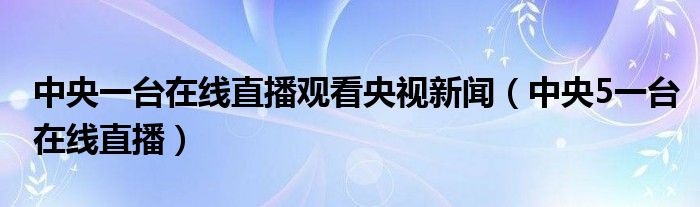 中央一台在线直播观看央视新闻（中央5一台在线直播）